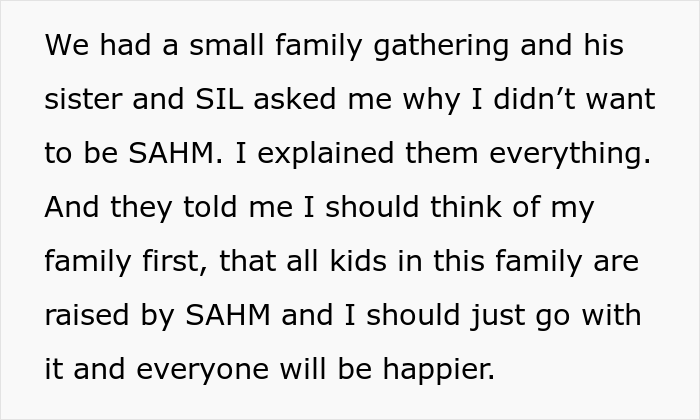 We had a small family gathering and his sister and SIL asked me why I didn’t want to be SAHM. I explained them everything. And they told me I should think of my family first, that all kids in this family are raised by SAHM and I should just go with it and everyone will be happier.